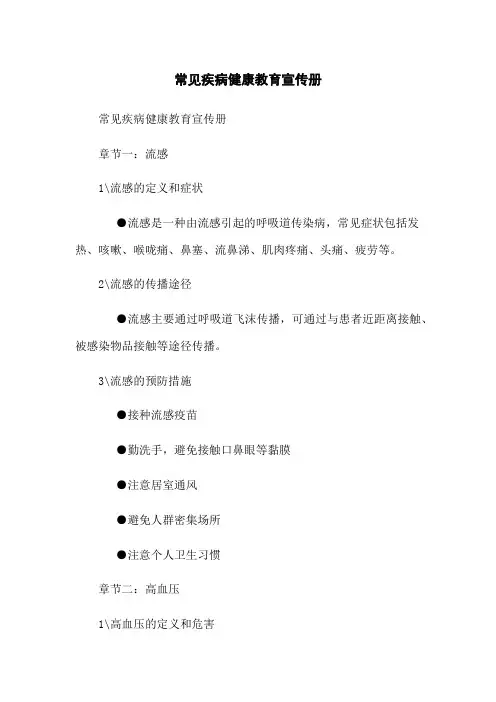 常见疾病健康教育宣传册

常见疾病健康教育宣传册

章节一：流感

1\流感的定义和症状

●流感是一种由流感引起的呼吸道传染病，常见症状包括发热、咳嗽、喉咙痛、鼻塞、流鼻涕、肌肉疼痛、头痛、疲劳等。

2\流感的传播途径

●流感主要通过呼吸道飞沫传播，可通过与患者近距离接触、被感染物品接触等途径传播。

3\流感的预防措施

●接种流感疫苗

●勤洗手，避免接触口鼻眼等黏膜

●注意居室通风

●避免人群密集场所

●注意个人卫生习惯

章节二：高血压

1\高血压的定义和危害